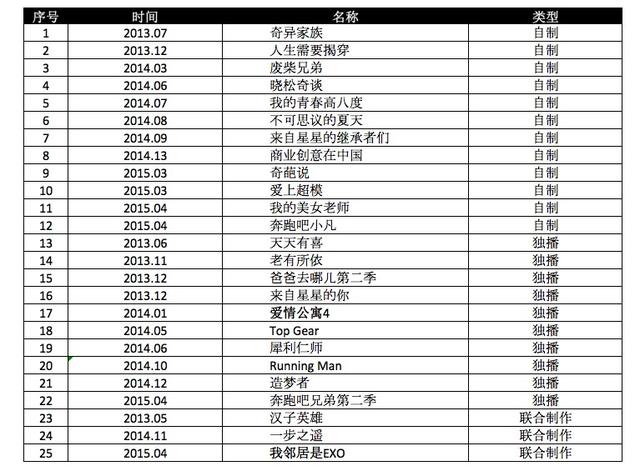 | 序号 | 时间 | 名称 | 类型 |
|---|---|---|---|
| 1 | 2013.07 | 奇异家族 | 自制 |
| 2 | 2013.12 | 人生需要揭穿 | 自制 |
| 3 | 2014.03 | 废柴兄弟 | 自制 |
| 4 | 2014.06 | 晓松奇谈 | 自制 |
| 5 | 2014.07 | 我的青春高八度 | 自制 |
| 6 | 2014.08 | 不可思议的夏天 | 自制 |
| 7 | 2014.09 | 来自星星的继承者们 | 自制 |
| 8 | 2014.13 | 商业创意在中国 | 自制 |
| 9 | 2015.03 | 奇葩说 | 自制 |
| 10 | 2015.03 | 爱上超模 | 自制 |
| 11 | 2015.04 | 我的美女老师 | 自制 |
| 12 | 2015.04 | 奔跑吧小凡 | 自制 |
| 13 | 2013.06 | 天天有喜 | 独播 |
| 14 | 2013.11 | 老有所依 | 独播 |
| 15 | 2013.12 | 爸爸去哪儿第二季 | 独播 |
| 16 | 2013.12 | 来自星星的你 | 独播 |
| 17 | 2014.01 | 爱情公寓4 | 独播 |
| 18 | 2014.05 | Top Gear | 独播 |
| 19 | 2014.06 | 犀利仁师 | 独播 |
| 20 | 2014.10 | Running Man | 独播 |
| 21 | 2014.12 | 造梦者 | 独播 |
| 22 | 2015.04 | 奔跑吧兄弟第二季 | 独播 |
| 23 | 2013.05 | 汉子英雄 | 联合制作 |
| 24 | 2014.11 | 一步之遥 | 联合制作 |
| 25 | 2015.04 | 我邻居是EXO | 联合制作 |